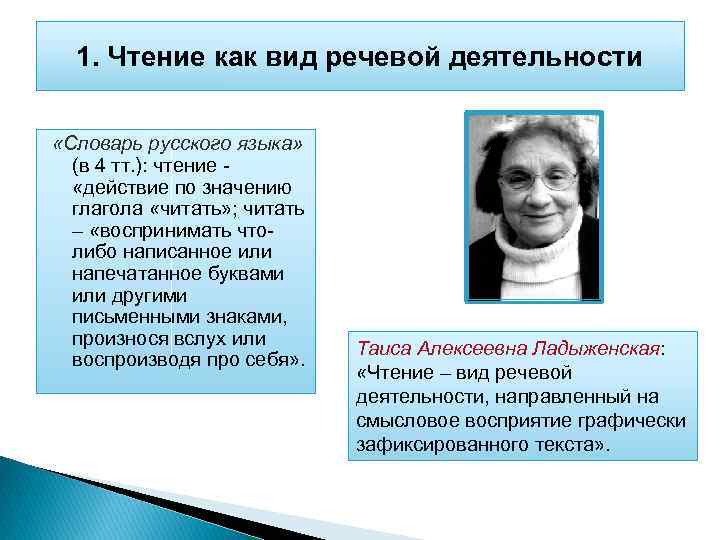 1. Чтение как вид речевой деятельности

«Словарь русского языка» (в 4 тт.): чтение - «действие по значению глагола «читать»; читать – «воспринимать что-либо написанное или напечатанное буквами или другими письменными знаками, произнося вслух или воспроизводя про себя».

Таиса Алексеевна Ладыженская: «Чтение – вид речевой деятельности, направленный на смысловое восприятие графически зафиксированного текста».